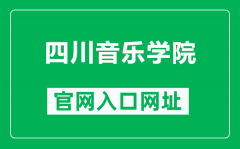 四川音乐学院

官网入口网址